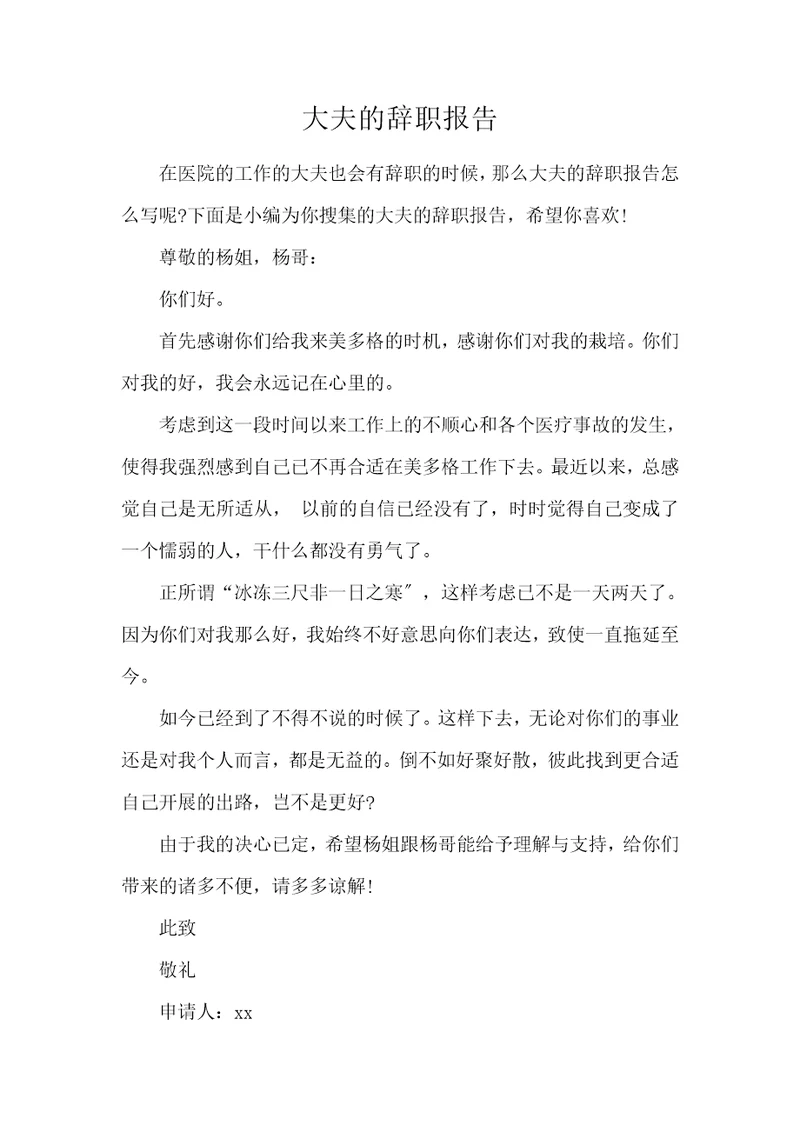 大夫的辞职报告

在医院的工作的大夫也会有辞职的时候，那么大夫的辞职报告怎么写呢?下面是小编为你搜集的大夫的辞职报告，希望你喜欢!

尊敬的杨姐，杨哥：

你们好。

首先感谢你们给我来美多格的时机，感谢你们对我的栽培。你们对我的好，我会永远记在心里的。

考虑到这一段时间以来工作上的不顺心和各个医疗事故的发生，使得我强烈感到自己已不再合适在美多格工作下去。最近以来，总感觉自己是无所适从， 以前的自信已经没有了，时时觉得自己变成了一个懦弱的人，干什么都没有勇气了。

正所谓“冰冻三尺非一日之寒″，这样考虑已不是一天两天了。因为你们对我那么好，我始终不好意思向你们表达，致使一直拖延至今。

如今已经到了不得不说的时候了。这样下去，无论对你们的事业还是对我个人而言，都是无益的。倒不如好聚好散，彼此找到更合适自己开展的出路，岂不是更好?

由于我的决心已定，希望杨姐跟杨哥能给予理解与支持，给你们带来的诸多不便，请多多谅解!

此致

敬礼

申请人：xx